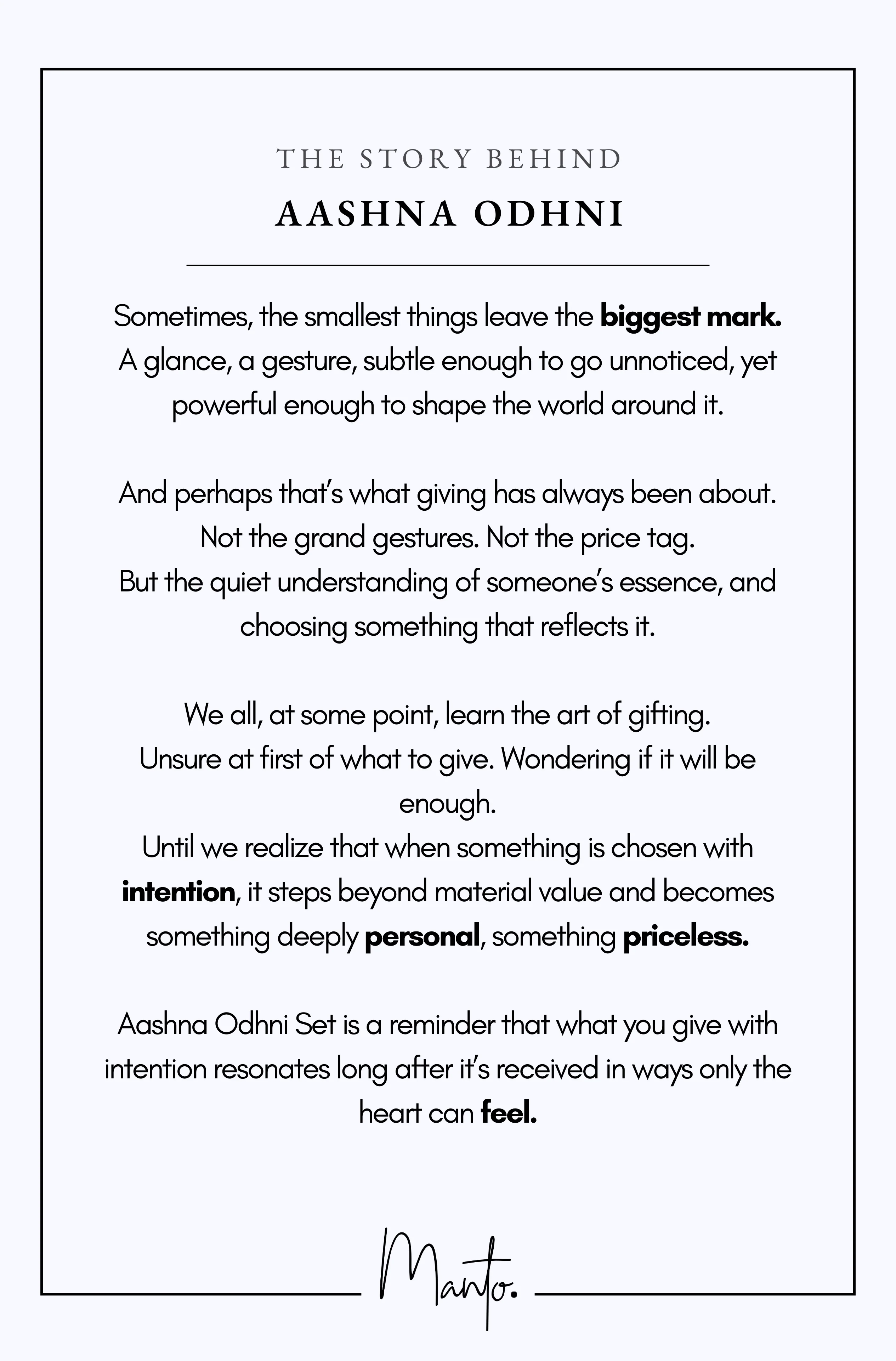 THE STORY BEHIND

AASHNA ODHNI

Sometimes, the smallest things leave the biggest mark. A glance, a gesture, subtle enough to go unnoticed, yet powerful enough to shape the world around it.

And perhaps that's what giving has always been about. Not the grand gestures. Not the price tag. But the quiet understanding of someone's essence, and choosing something that reflects it.

We all, at some point, learn the art of gifting. Unsure at first of what to give. Wondering if it will be enough. Until we realize that when something is chosen with intention, it steps beyond material value and becomes something deeply personal, something priceless.

Aashna Odhni Set is a reminder that what you give with intention resonates long after it's received in ways only the heart can feel.

Manto.